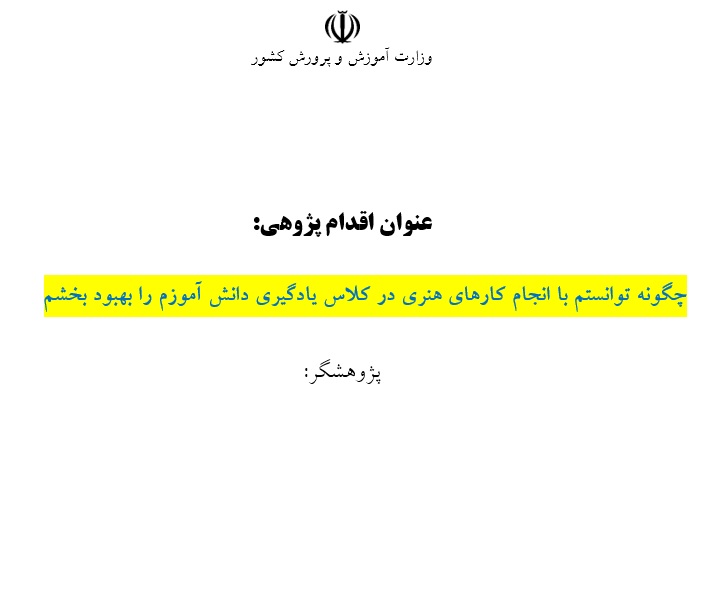 وزارت آموزش و پرورش کشور

عنوان اقدام پژوهی:

چگونه توانستم با انجام کارهای هنری در کلاس یادگیری دانش آموزم را بهبود بخشم

پژوهشگر: